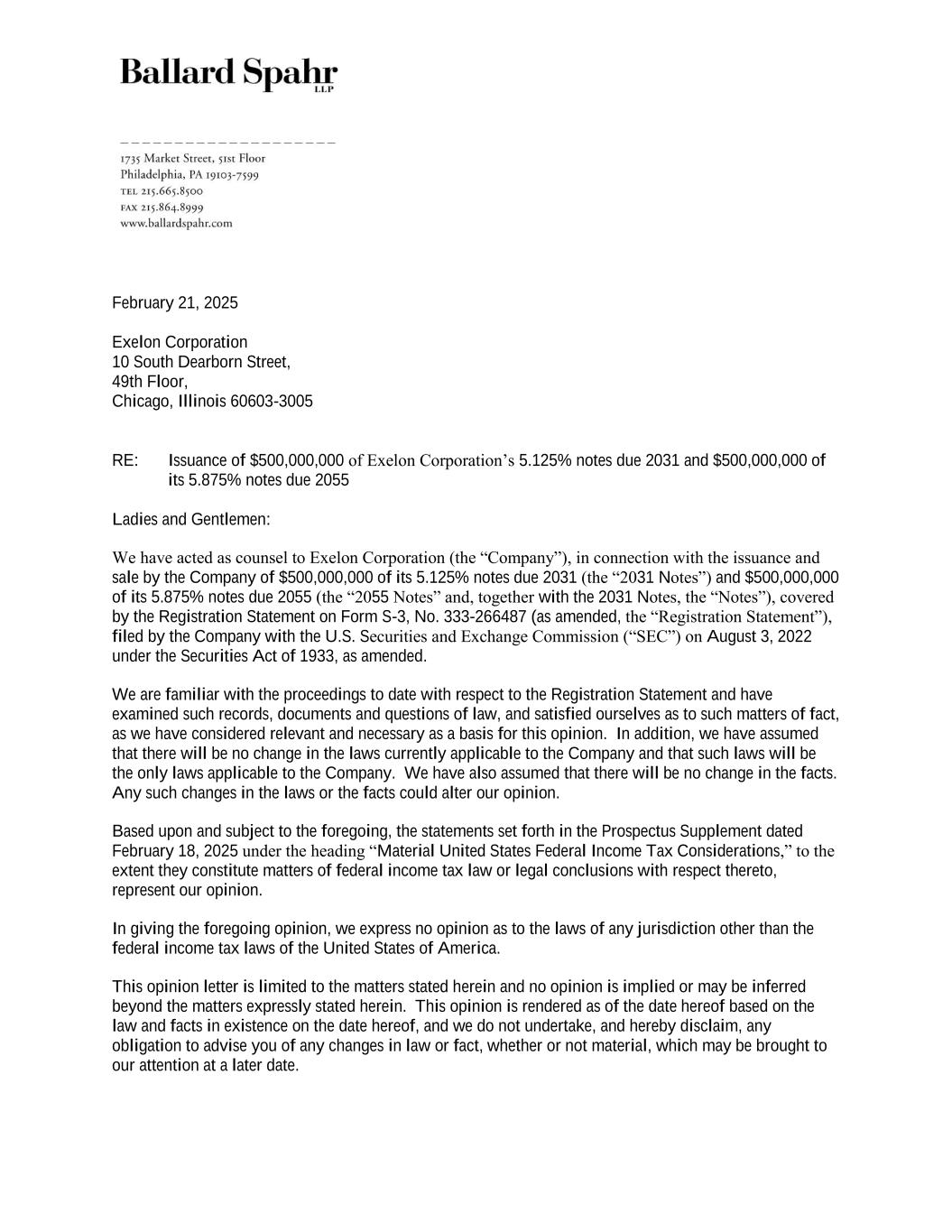 Ballard Spahr
LLP

1735 Market Street, 51st Floor
Philadelphia, PA 19103-7599
TEL 215.665.8500
FAX 215.864.8999
www.ballardspahr.com

February 21, 2025

Exelon Corporation
10 South Dearborn Street,
49th Floor,
Chicago, Illinois 60603-3005

RE: Issuance of \$500,000,000 of Exelon Corporation's 5.125% notes due 2031 and \$500,000,000 of its 5.875% notes due 2055

Ladies and Gentlemen:

We have acted as counsel to Exelon Corporation (the "Company"), in connection with the issuance and sale by the Company of \$500,000,000 of its 5.125% notes due 2031 (the "2031 Notes") and \$500,000,000 of its 5.875% notes due 2055 (the "2055 Notes" and, together with the 2031 Notes, the "Notes"), covered by the Registration Statement on Form S-3, No. 333-266487 (as amended, the "Registration Statement"), filed by the Company with the U.S. Securities and Exchange Commission ("SEC") on August 3, 2022 under the Securities Act of 1933, as amended.

We are familiar with the proceedings to date with respect to the Registration Statement and have examined such records, documents and questions of law, and satisfied ourselves as to such matters of fact, as we have considered relevant and necessary as a basis for this opinion. In addition, we have assumed that there will be no change in the laws currently applicable to the Company and that such laws will be the only laws applicable to the Company. We have also assumed that there will be no change in the facts. Any such changes in the laws or the facts could alter our opinion.

Based upon and subject to the foregoing, the statements set forth in the Prospectus Supplement dated February 18, 2025 under the heading "Material United States Federal Income Tax Considerations," to the extent they constitute matters of federal income tax law or legal conclusions with respect thereto, represent our opinion.

In giving the foregoing opinion, we express no opinion as to the laws of any jurisdiction other than the federal income tax laws of the United States of America.

This opinion letter is limited to the matters stated herein and no opinion is implied or may be inferred beyond the matters expressly stated herein. This opinion is rendered as of the date hereof based on the law and facts in existence on the date hereof, and we do not undertake, and hereby disclaim, any obligation to advise you of any changes in law or fact, whether or not material, which may be brought to our attention at a later date.